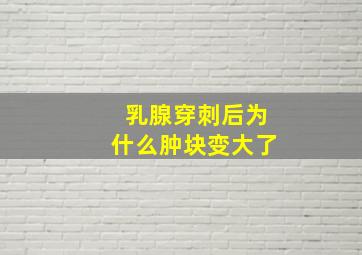 乳腺穿刺后为什么肿块变大了